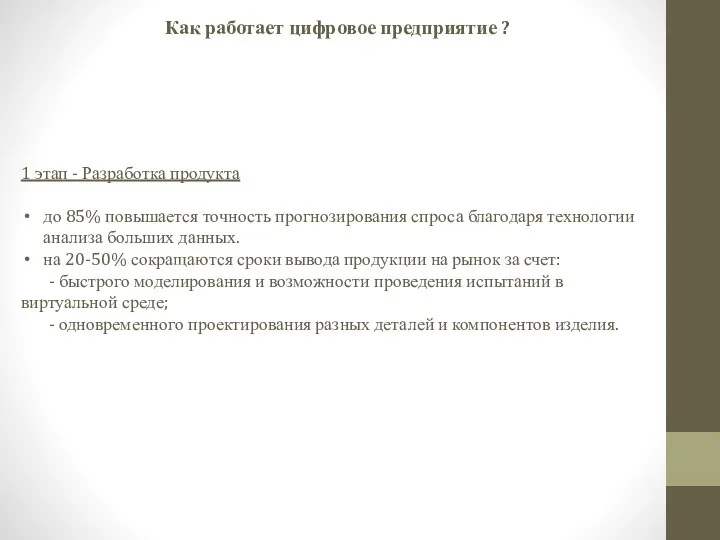 Как работает цифровое предприятие ?

1 этап - Разработка продукта

• до 85% повышается точность прогнозирования спроса благодаря технологии анализа больших данных.
• на 20-50% сокращаются сроки вывода продукции на рынок за счет:
- быстрого моделирования и возможности проведения испытаний в виртуальной среде;
- одновременного проектирования разных деталей и компонентов изделия.